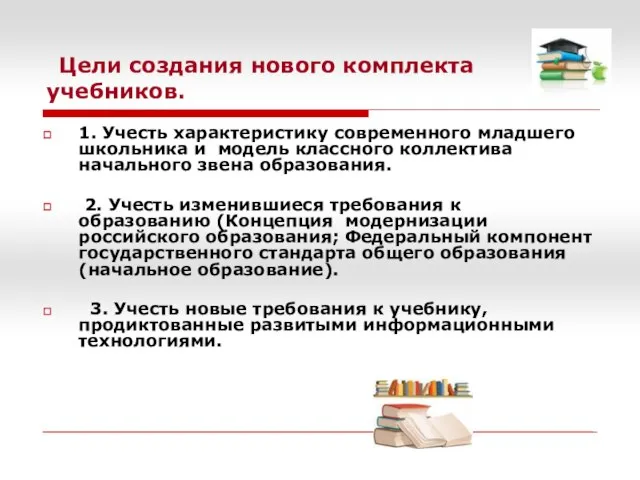 Цели создания нового комплекта учебников.

1. Учесть характеристику современного младшего школьника и модель классного коллектива начального звена образования.

2. Учесть изменившиеся требования к образованию (Концепция модернизации российского образования; Федеральный компонент государственного стандарта общего образования (начальное образование).

3. Учесть новые требования к учебнику, продиктованные развитыми информационными технологиями.